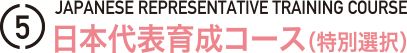 ⑤ JAPANESE REPRESENTATIVE TRAINING COURSE
日本代表育成コース（特別選択）